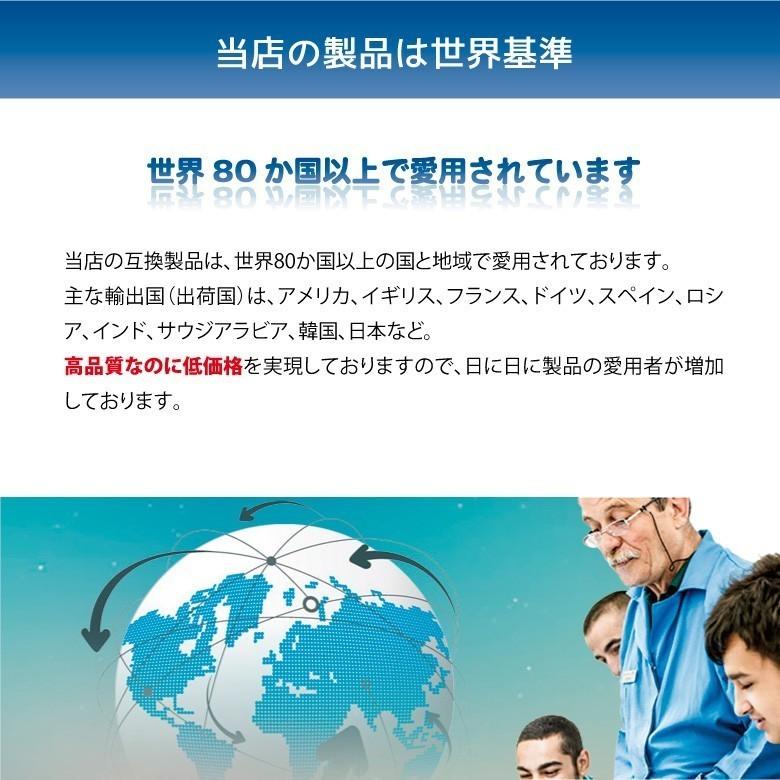 当店の製品は世界基準

世界 80 か国以上で愛用されています

当店の互換製品は、世界80か国以上の国と地域で愛用されております。
主な輸出国（出荷国）は、アメリカ、イギリス、フランス、ドイツ、スペイン、ロシア、インド、サウジアラビア、韓国、日本など。
高品質なのに低価格を実現しておりますので、日に日に製品の愛用者が増加しております。